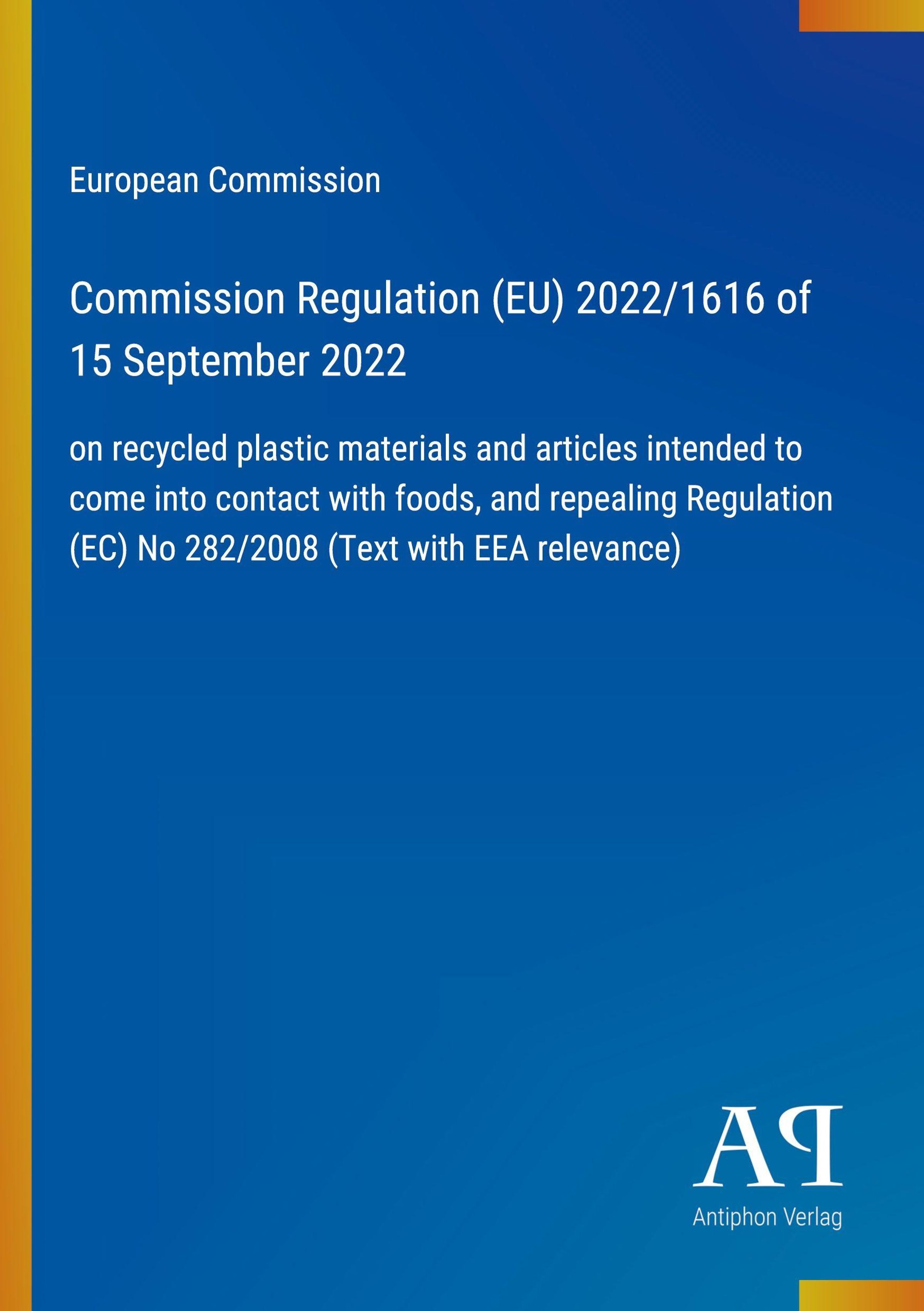 European Commission

Commission Regulation (EU) 2022/1616 of 15 September 2022

on recycled plastic materials and articles intended to come into contact with foods, and repealing Regulation (EC) No 282/2008 (Text with EEA relevance)

AP

Antiphon Verlag